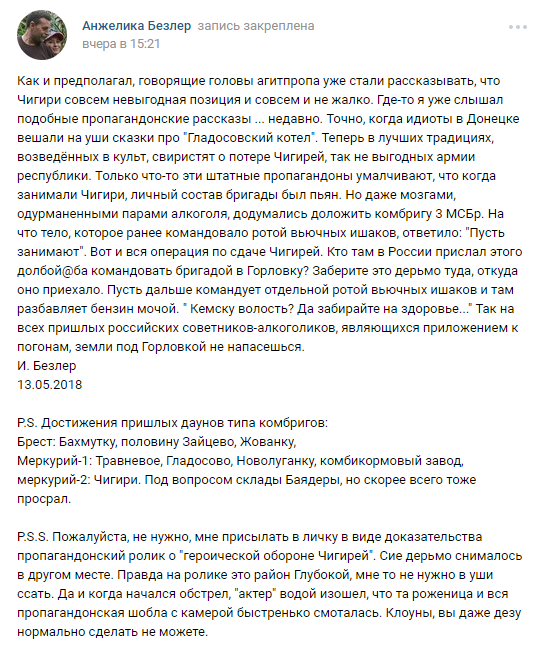 Анжелика Безлер запись закреплена
вчера в 15:21

Как и предполагал, говорящие головы агитпропа уже стали рассказывать, что Чигири совсем невыгодная позиция и совсем и не жалко. Где-то я уже слышал подобные пропагандонские рассказы ... недавно. Точно, когда идиоты в Донецке вешали на уши сказки про "Гладосовский котел". Теперь в лучших традициях, возведённых в культ, свиристят о потере Чигирей, так не выгодных армии республики. Только что-то эти штатные пропагандоны умалчивают, что когда занимали Чигири, личный состав бригады был пьян. Но даже мозгами, одурманенными парами алкоголя, додумались доложить комбригу 3 МСБр. На что тело, которое ранее командовало ротой вьючных ишаков, ответило: "Пусть занимают". Вот и вся операция по сдаче Чигирей. Кто там в России прислал этого долбой@ба командовать бригадой в Горловку? Заберите это дерьмо туда, откуда оно приехало. Пусть дальше командует отдельной ротой вьючных ишаков и там разбавляет бензин мочой. " Кемску волость? Да забирайте на здоровье..." Так на всех пришлых российских советников-алкоголиков, являющихся приложением к погонам, земли под Горловкой не напасешься.
И. Безлер
13.05.2018

P.S. Достижения пришлых даунов типа комбригов:
Брест: Бахмутку, половину Зайцево, Жованку,
Меркурий-1: Травневое, Гладосово, Новолуганку, комбикормовый завод,
меркурий-2: Чигири. Под вопросом склады Баядеры, но скорее всего тоже просрал.

P.S.S. Пожалуйста, не нужно, мне присылать в личку в виде доказательства пропагандонский ролик о "героической обороне Чигирей". Сие дерьмо снималось в другом месте. Правда на ролике это район Глубокой, мне то не нужно в уши ссать. Да и когда начался обстрел, "актер" водой изошел, что та роженица и вся пропагандонская шобла с камерой быстренько смоталась. Клоуны, вы даже дезу нормально сделать не можете.